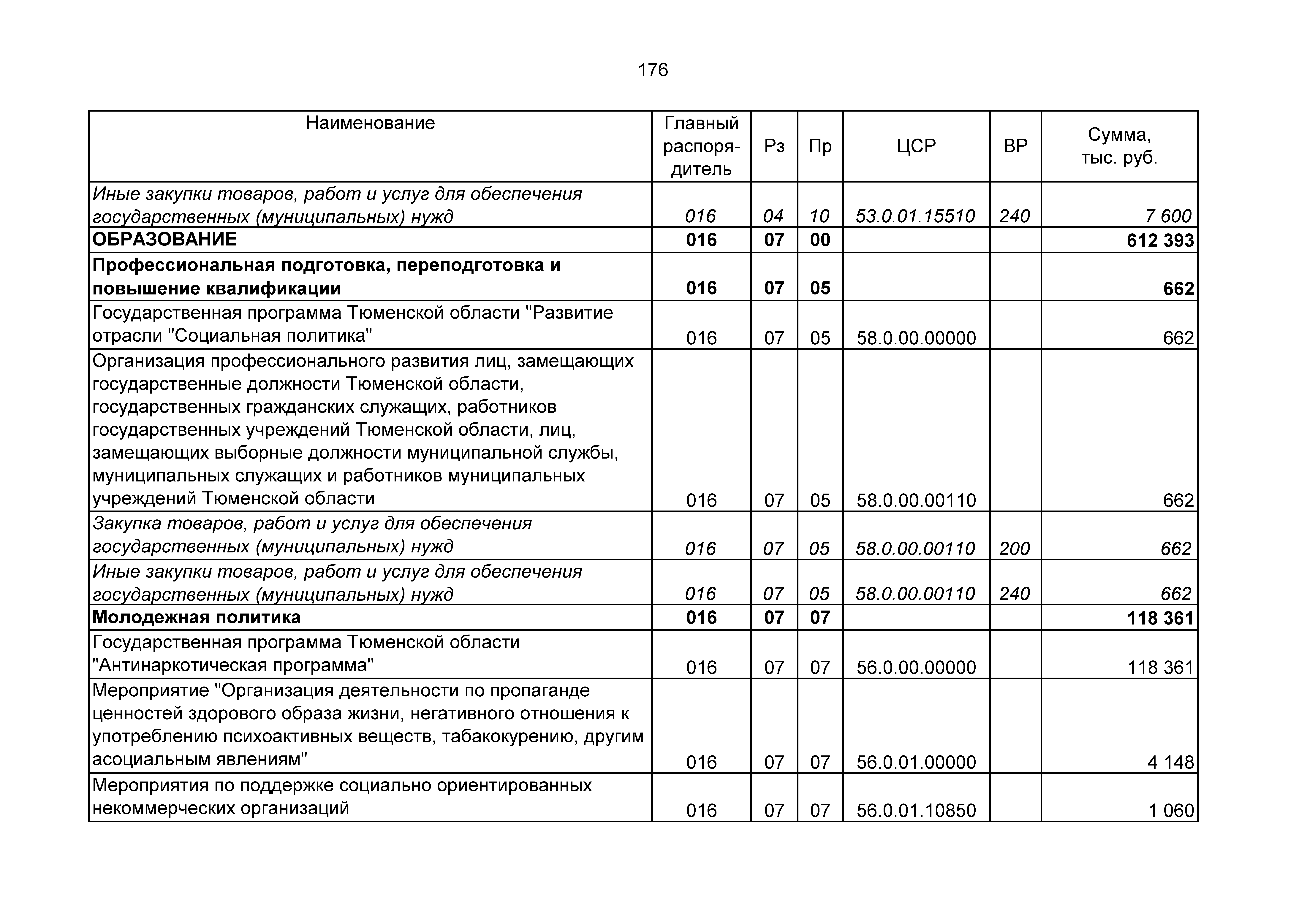 176

| Наименование | Главный распорядитель | Рз | Пр | ЦСР | ВР | Сумма, тыс. руб. |
|---|---|---|---|---|---|---|
| Иные закупки товаров, работ и услуг для обеспечения государственных (муниципальных) нужд | 016 | 04 | 10 | 53.0.01.15510 | 240 | 7 600 |
| ОБРАЗОВАНИЕ | 016 | 07 | 00 | | | 612 393 |
| Профессиональная подготовка, переподготовка и повышение квалификации | 016 | 07 | 05 | | | 662 |
| Государственная программа Тюменской области "Развитие отрасли "Социальная политика" | 016 | 07 | 05 | 58.0.00.00000 | | 662 |
| Организация профессионального развития лиц, замещающих государственные должности Тюменской области, государственных гражданских служащих, работников государственных учреждений Тюменской области, лиц, замещающих выборные должности муниципальной службы, муниципальных служащих и работников муниципальных учреждений Тюменской области | 016 | 07 | 05 | 58.0.00.00110 | | 662 |
| Закупка товаров, работ и услуг для обеспечения государственных (муниципальных) нужд | 016 | 07 | 05 | 58.0.00.00110 | 200 | 662 |
| Иные закупки товаров, работ и услуг для обеспечения государственных (муниципальных) нужд | 016 | 07 | 05 | 58.0.00.00110 | 240 | 662 |
| Молодежная политика | 016 | 07 | 07 | | | 118 361 |
| Государственная программа Тюменской области "Антинаркотическая программа" | 016 | 07 | 07 | 56.0.00.00000 | | 118 361 |
| Мероприятие "Организация деятельности по пропаганде ценностей здорового образа жизни, негативного отношения к употреблению психоактивных веществ, табакокурению, другим асоциальным явлениям" | 016 | 07 | 07 | 56.0.01.00000 | | 4 148 |
| Мероприятия по поддержке социально ориентированных некоммерческих организаций | 016 | 07 | 07 | 56.0.01.10850 | | 1 060 |